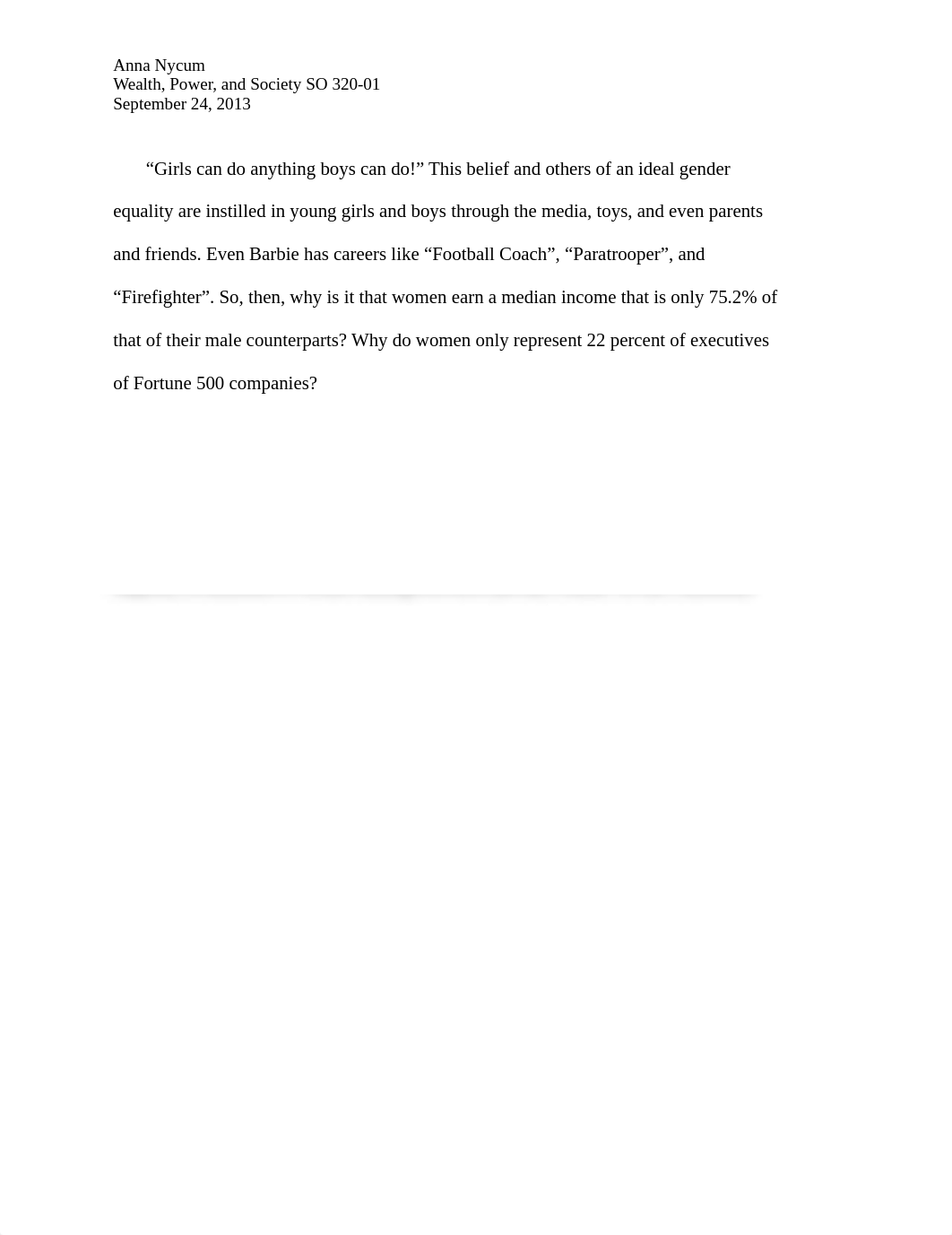 Anna Nycum
Wealth, Power, and Society SO 320-01
September 24, 2013

“Girls can do anything boys can do!” This belief and others of an ideal gender equality are instilled in young girls and boys through the media, toys, and even parents and friends. Even Barbie has careers like “Football Coach”, “Paratrooper”, and “Firefighter”. So, then, why is it that women earn a median income that is only 75.2% of that of their male counterparts? Why do women only represent 22 percent of executives of Fortune 500 companies?